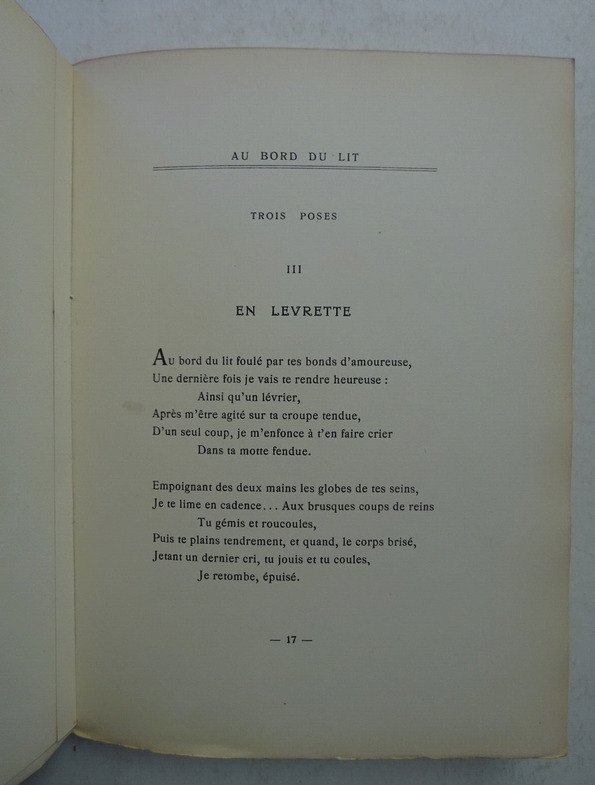 AU BORD DU LIT

TROIS POSES

III

EN LEVRETTE

Au bord du lit foulé par tes bonds d'amoureuse,
Une dernière fois je vais te rendre heureuse :
Ainsi qu'un lévrier,
Après m'être agité sur ta croupe tendue,
D'un seul coup, je m'enfonce à t'en faire crier
Dans ta motte fendue.

Empoignant des deux mains les globes de tes seins,
Je te lime en cadence... Aux brusques coups de reins
Tu gémis et roucoules,
Puis te plains tendrement, et quand, le corps brisé,
Jetant un dernier cri, tu jouis et tu coules,
Je retombe, épuisé.

— 17 —